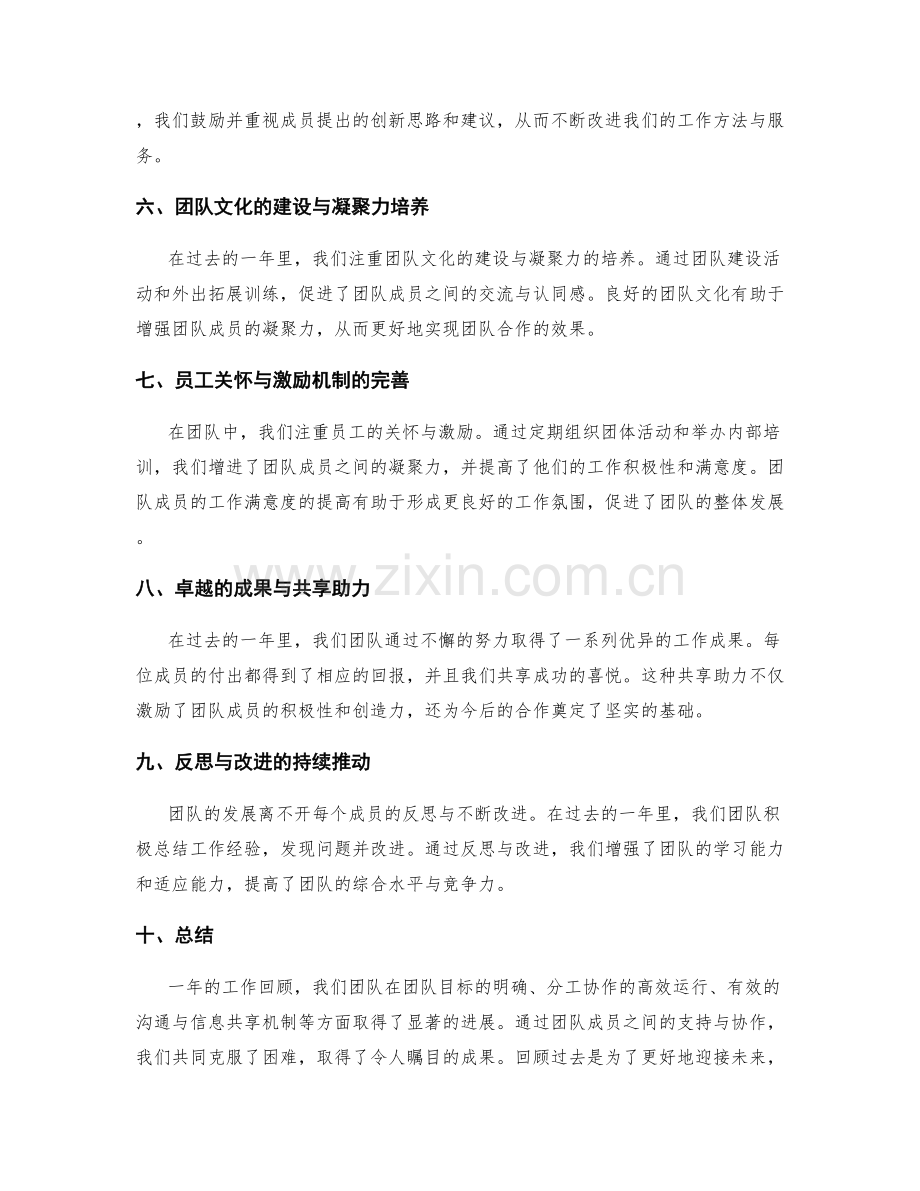 ，我们鼓励并重视成员提出的创新思路和建议，从而不断改进我们的工作方法与服务。

六、团队文化的建设与凝聚力培养

在过去的一年里，我们注重团队文化的建设与凝聚力的培养。通过团队建设活动和外出拓展训练，促进了团队成员之间的交流与认同感。良好的团队文化有助于增强团队成员的凝聚力，从而更好地实现团队合作的效果。

七、员工关怀与激励机制的完善

在团队中，我们注重员工的关怀与激励。通过定期组织团体活动和举办内部培训，我们增进了团队成员之间的凝聚力，并提高了他们的工作积极性和满意度。团队成员的工作满意度的提高有助于形成更良好的工作氛围，促进了团队的整体发展。

八、卓越的成果与共享助力

在过去的一年里，我们团队通过不懈的努力取得了一系列优异的工作成果。每位成员的付出都得到了相应的回报，并且我们共享成功的喜悦。这种共享助力不仅激励了团队成员的积极性和创造力，还为今后的合作奠定了坚实的基础。

九、反思与改进的持续推动

团队的发展离不开每个成员的反思与不断改进。在过去的一年里，我们团队积极总结工作经验，发现问题并改进。通过反思与改进，我们增强了团队的学习能力和适应能力，提高了团队的综合水平与竞争力。

十、总结

一年的工作回顾，我们团队在团队目标的明确、分工协作的高效运行、有效的沟通与信息共享机制等方面取得了显著的进展。通过团队成员之间的支持与协作，我们共同克服了困难，取得了令人瞩目的成果。回顾过去是为了更好地迎接未来，

www.zixin.com.cn